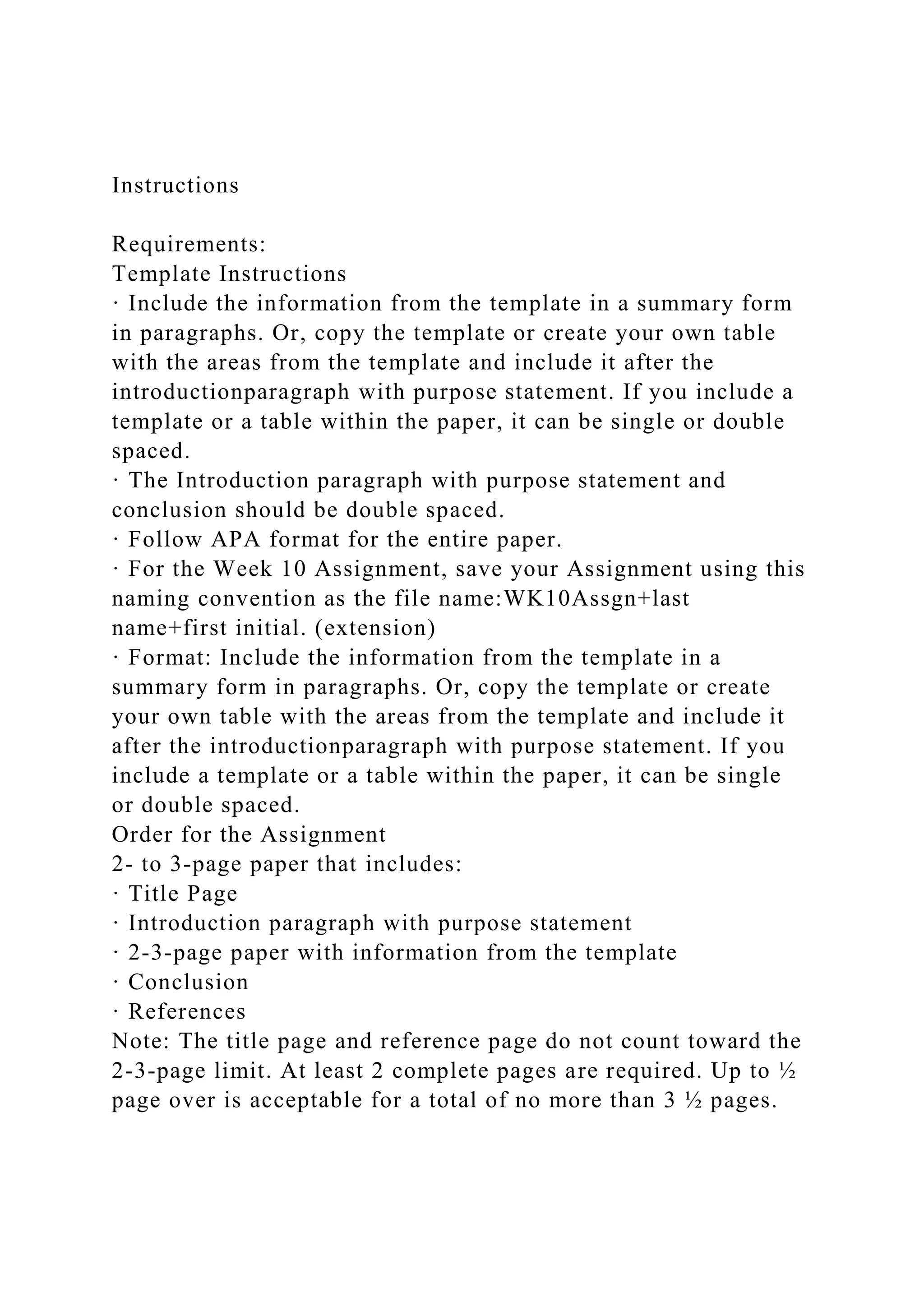 Instructions

Requirements:
Template Instructions
· Include the information from the template in a summary form in paragraphs. Or, copy the template or create your own table with the areas from the template and include it after the introductionparagraph with purpose statement. If you include a template or a table within the paper, it can be single or double spaced.
· The Introduction paragraph with purpose statement and conclusion should be double spaced.
· Follow APA format for the entire paper.
· For the Week 10 Assignment, save your Assignment using this naming convention as the file name:WK10Assgn+last name+first initial. (extension)
· Format: Include the information from the template in a summary form in paragraphs. Or, copy the template or create your own table with the areas from the template and include it after the introductionparagraph with purpose statement. If you include a template or a table within the paper, it can be single or double spaced.
Order for the Assignment
2- to 3-page paper that includes:
· Title Page
· Introduction paragraph with purpose statement
· 2-3-page paper with information from the template
· Conclusion
· References
Note: The title page and reference page do not count toward the 2-3-page limit. At least 2 complete pages are required. Up to ½ page over is acceptable for a total of no more than 3 ½ pages.